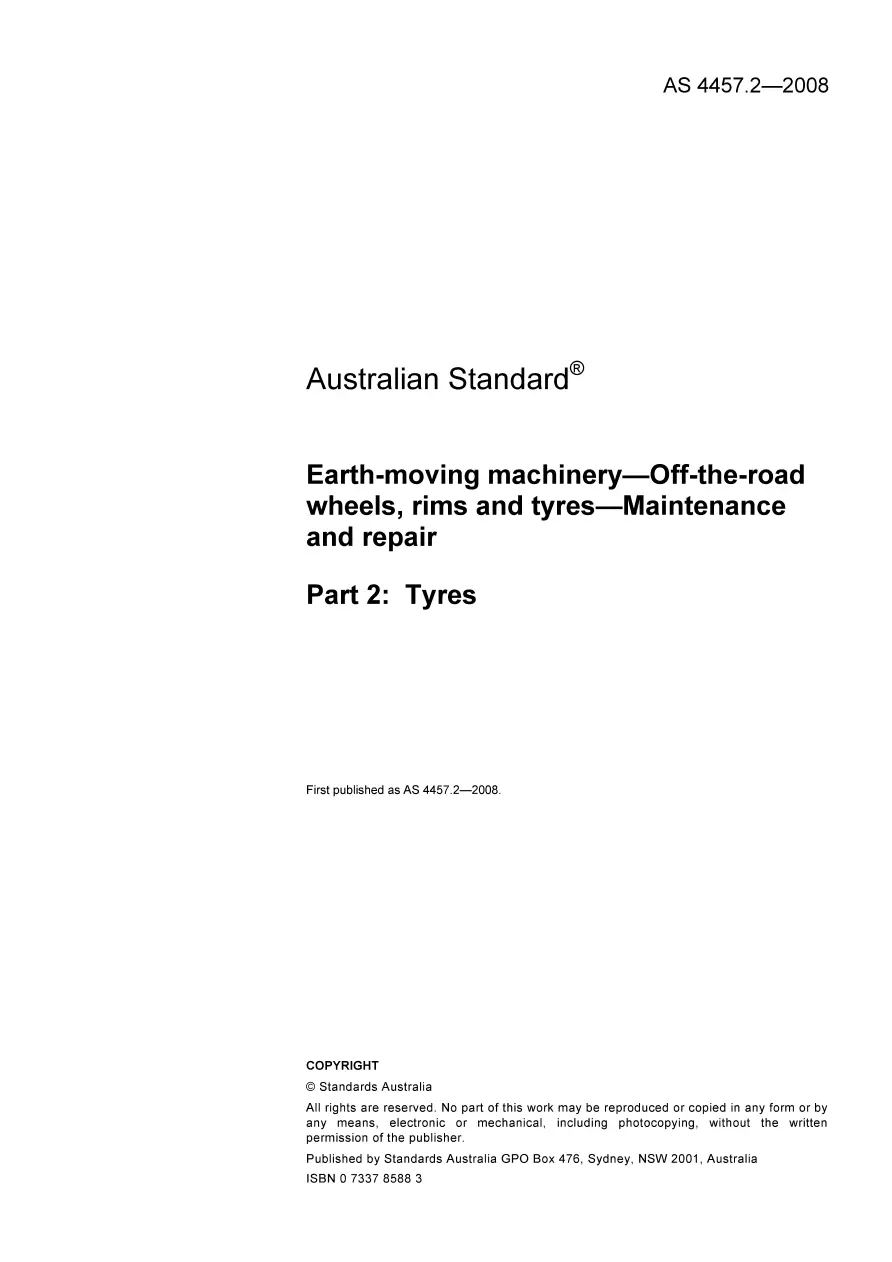 AS 4457.2—2008

Australian Standard®

Earth-moving machinery—Off-the-road wheels, rims and tyres—Maintenance and repair

Part 2: Tyres

First published as AS 4457.2—2008.

COPYRIGHT

© Standards Australia

All rights are reserved. No part of this work may be reproduced or copied in any form or by any means, electronic or mechanical, including photocopying, without the written permission of the publisher.

Published by Standards Australia GPO Box 476, Sydney, NSW 2001, Australia

ISBN 0 7337 8588 3